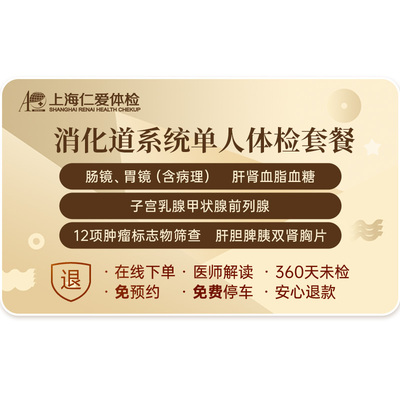 上海仁爱体检
SHANGHAI RENAI HEALTH CHEKUP

消化道系统单人体检套餐

肠镜、胃镜（含病理） 肝肾血脂血糖

子宫乳腺甲状腺前列腺

12项肿瘤标志物筛查 肝胆脾胰双肾胸片

退

· 在线下单 · 医师解读 · 360天未检
· 免预约 · 免费停车 · 安心退款